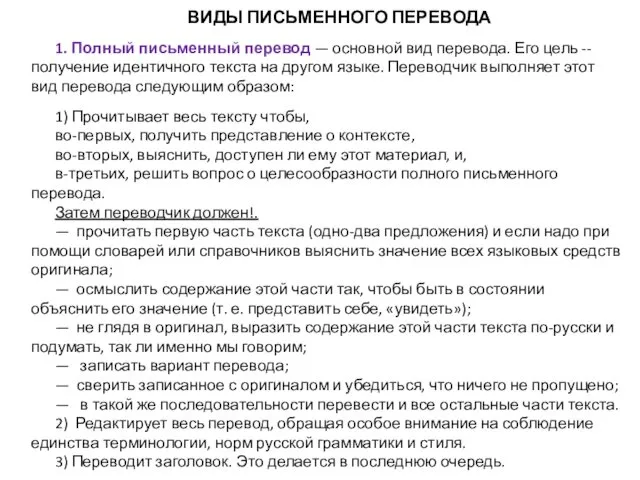 ВИДЫ ПИСЬМЕННОГО ПЕРЕВОДА

1. Полный письменный перевод — основной вид перевода. Его цель -- получение идентичного текста на другом языке. Переводчик выполняет этот вид перевода следующим образом:

1) Прочитывает весь тексту чтобы,
во-первых, получить представление о контексте,
во-вторых, выяснить, доступен ли ему этот материал, и,
в-третьих, решить вопрос о целесообразности полного письменного перевода.
Затем переводчик должен!.
— прочитать первую часть текста (одно-два предложения) и если надо при помощи словарей или справочников выяснить значение всех языковых средств оригинала;
— осмыслить содержание этой части так, чтобы быть в состоянии объяснить его значение (т. е. представить себе, «увидеть»);
— не глядя в оригинал, выразить содержание этой части текста по-русски и подумать, так ли именно мы говорим;
— записать вариант перевода;
— сверить записанное с оригиналом и убедиться, что ничего не пропущено;
— в такой же последовательности перевести и все остальные части текста.
2) Редактирует весь перевод, обращая особое внимание на соблюдение единства терминологии, норм русской грамматики и стиля.
3) Переводит заголовок. Это делается в последнюю очередь.